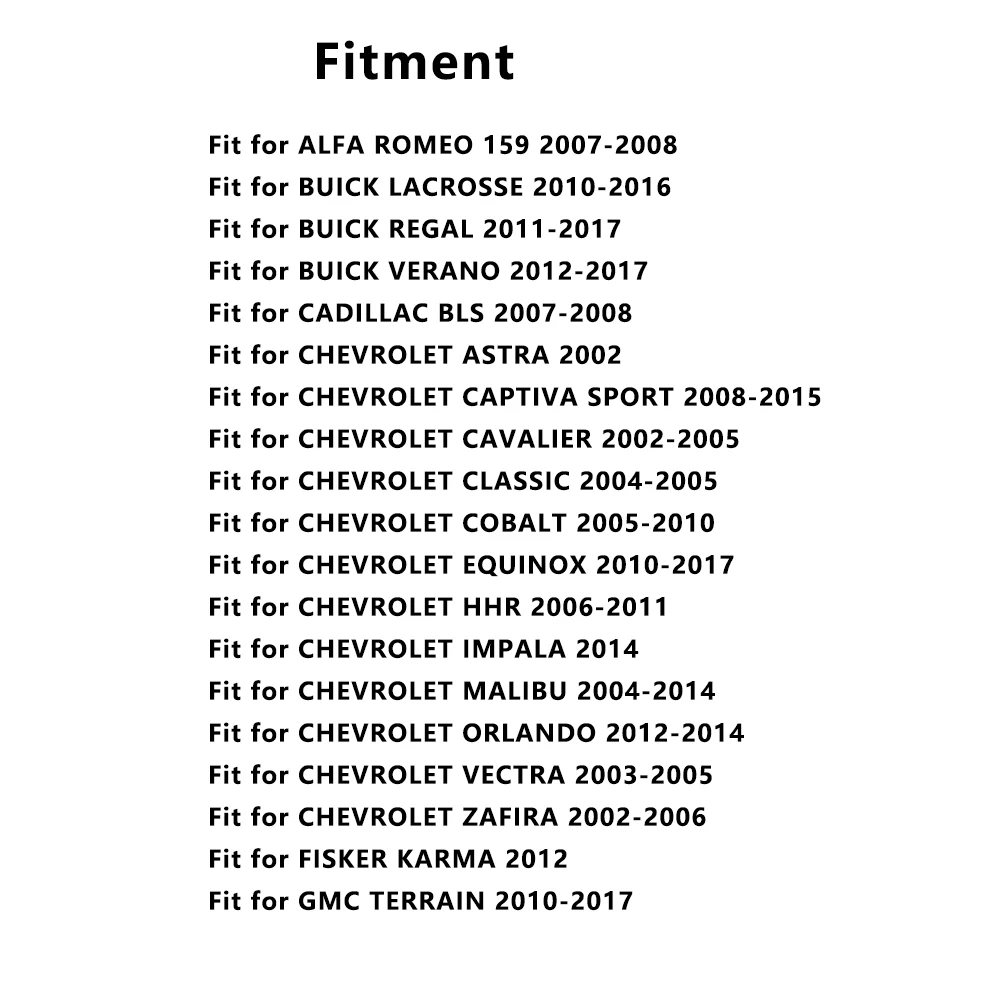 Fitment

Fit for ALFA ROMEO 159 2007-2008
Fit for BUICK LACROSSE 2010-2016
Fit for BUICK REGAL 2011-2017
Fit for BUICK VERANO 2012-2017
Fit for CADILLAC BLS 2007-2008
Fit for CHEVROLET ASTRA 2002
Fit for CHEVROLET CAPTIVA SPORT 2008-2015
Fit for CHEVROLET CAVALIER 2002-2005
Fit for CHEVROLET CLASSIC 2004-2005
Fit for CHEVROLET COBALT 2005-2010
Fit for CHEVROLET EQUINOX 2010-2017
Fit for CHEVROLET HHR 2006-2011
Fit for CHEVROLET IMPALA 2014
Fit for CHEVROLET MALIBU 2004-2014
Fit for CHEVROLET ORLANDO 2012-2014
Fit for CHEVROLET VECTRA 2003-2005
Fit for CHEVROLET ZAFIRA 2002-2006
Fit for FISKER KARMA 2012
Fit for GMC TERRAIN 2010-2017